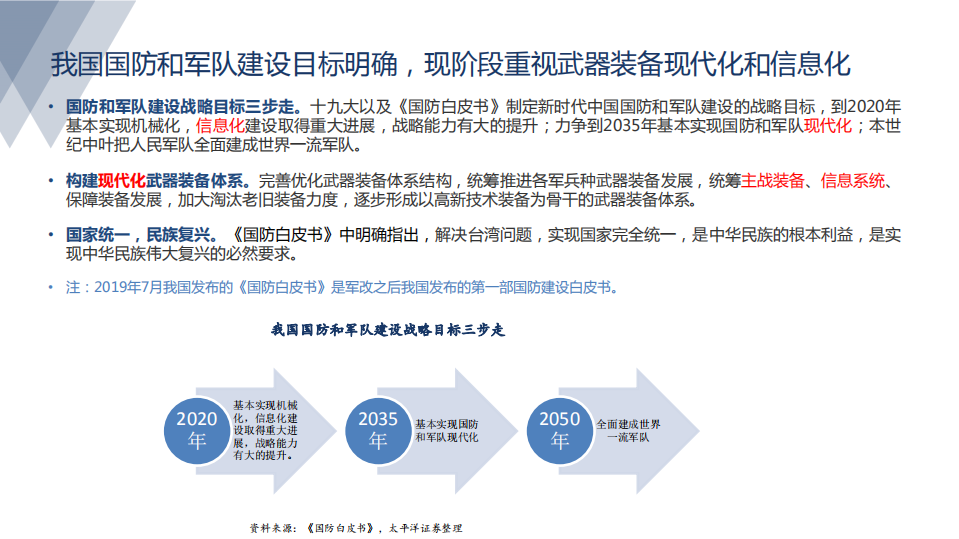 我国国防和军队建设目标明确，现阶段重视武器装备现代化和信息化

• 国防和军队建设战略目标三步走。十九大以及《国防白皮书》制定新时代中国国防和军队建设的战略目标，到2020年基本实现机械化，信息化建设取得重大进展，战略能力有大的提升；力争到2035年基本实现国防和军队现代化；本世纪中叶把人民军队全面建成世界一流军队。

• 构建现代化武器装备体系。完善优化武器装备体系结构，统筹推进各军兵种武器装备发展，统筹主战装备、信息系统、保障装备发展，加大淘汰老旧装备力度，逐步形成以高新技术装备为骨干的武器装备体系。

• 国家统一，民族复兴。《国防白皮书》中明确指出，解决台湾问题，实现国家完全统一，是中华民族的根本利益，是实现中华民族伟大复兴的必然要求。

• 注：2019年7月我国发布的《国防白皮书》是军改之后我国发布的第一部国防建设白皮书。

我国国防和军队建设战略目标三步走

2020年

基本实现机械化，信息化建设取得重大进展，战略能力有大的提升。

2035年

基本实现国防和军队现代化

2050年

全面建成世界一流军队

资料来源：《国防白皮书》，太平洋证券整理